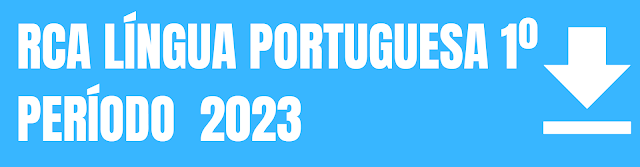 RCA LÍNGUA PORTUGUESA 1º PERÍODO 2023